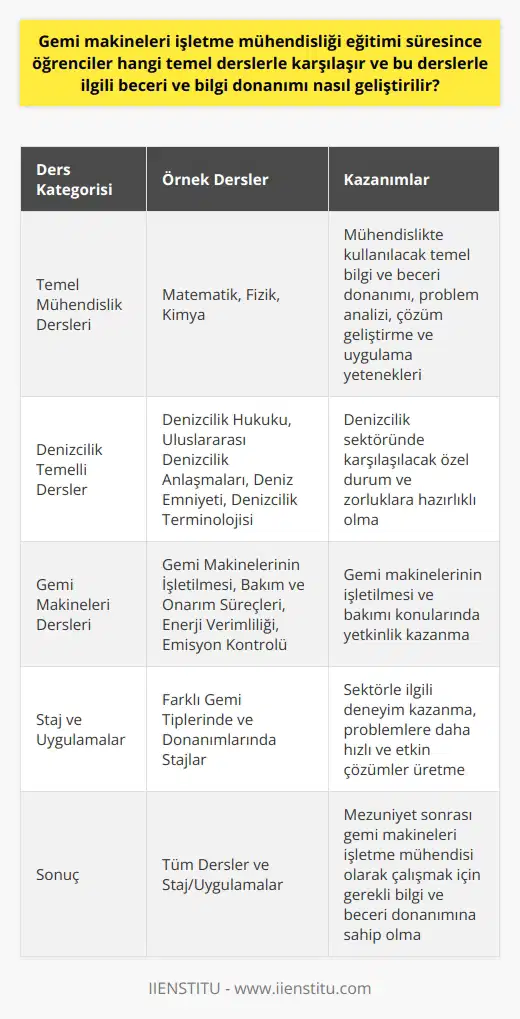 Gemi makineleri işletme mühendisliği eğitimi süresince öğrenciler hangi temel derslerle karşılaşır ve bu derslerle ilgili beceri ve bilgi donanımı nasıl geliştirilir?

| Ders Kategorisi | Örnek Dersler | Kazanımlar |
|---|---|---|
| Temel Mühendislik Dersleri | Matematik, Fizik, Kimya | Mühendislikte kullanılacak temel bilgi ve beceri donanımı, problem analizi, çözüm geliştirme ve uygulama yetenekleri |
| Denizcilik Temelli Dersler | Denizcilik Hukuku, Uluslararası Denizcilik Anlaşmaları, Deniz Emniyeti, Denizcilik Terminolojisi | Denizcilik sektöründe karşılaşılacak özel durum ve zorluklara hazırlıklı olma |
| Gemi Makineleri Dersleri | Gemi Makinelerinin İşletilmesi, Bakım ve Onarım Süreçleri, Enerji Verimliliği, Emisyon Kontrolü | Gemi makinelerinin işletilmesi ve bakımı konularında yetkinlik kazanma |
| Staj ve Uygulamalar | Farklı Gemi Tiplerinde ve Donanımlarında Stajlar | Sektörle ilgili deneyim kazanma, problemlere daha hızlı ve etkin çözümler üretme |
| Sonuç | Tüm Dersler ve Staj/Uygulamalar | Mezuniyet sonrası gemi makineleri işletme mühendisi olarak çalışmak için gerekli bilgi ve beceri donanımına sahip olma |

IIENSTITU - www.iienstitu.com